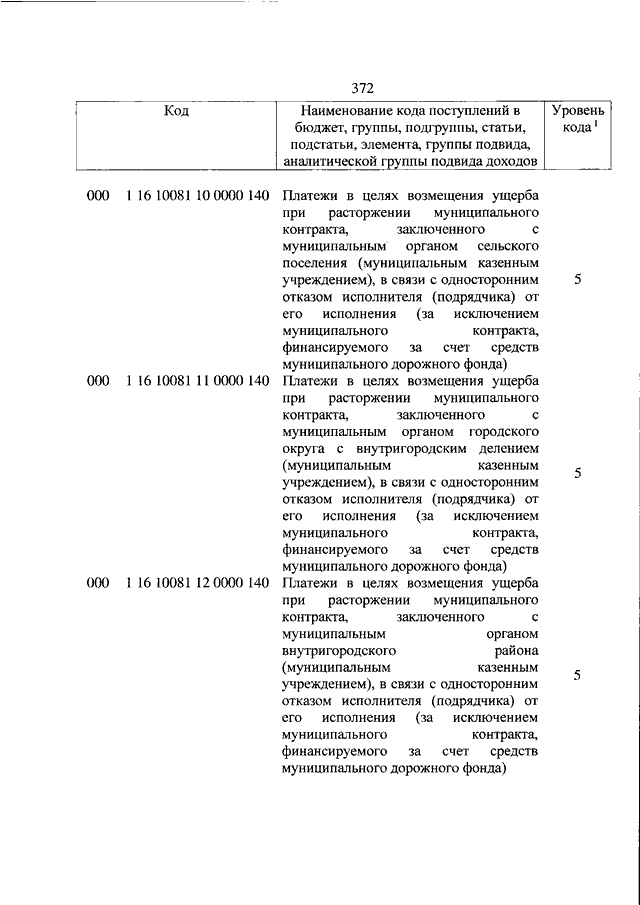 372

| Код | Наименование кода поступлений в бюджет, группы, подгруппы, статьи, подстатьи, элемента, группы подвида, аналитической группы подвида доходов | Уровень кода $^1$ |
|---|---|---|
| 000 1 16 10081 10 0000 140 | Платежи в целях возмещения ущерба при расторжении муниципального контракта, заключенного с муниципальным органом сельского поселения (муниципальным казенным учреждением), в связи с односторонним отказом исполнителя (подрядчика) от его исполнения (за исключением муниципального контракта, финансируемого за счет средств муниципального дорожного фонда) | 5 |
| 000 1 16 10081 11 0000 140 | Платежи в целях возмещения ущерба при расторжении муниципального контракта, заключенного с муниципальным органом городского округа с внутригородским делением (муниципальным казенным учреждением), в связи с односторонним отказом исполнителя (подрядчика) от его исполнения (за исключением муниципального контракта, финансируемого за счет средств муниципального дорожного фонда) | 5 |
| 000 1 16 10081 12 0000 140 | Платежи в целях возмещения ущерба при расторжении муниципального контракта, заключенного с муниципальным органом внутригородского района (муниципальным казенным учреждением), в связи с односторонним отказом исполнителя (подрядчика) от его исполнения (за исключением муниципального контракта, финансируемого за счет средств муниципального дорожного фонда) | 5 |